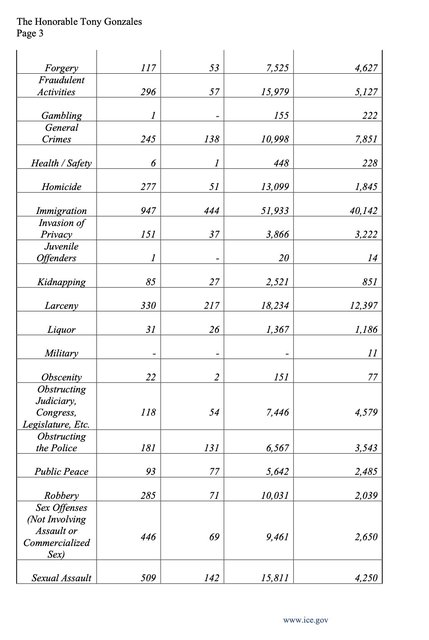 The Honorable Tony Gonzales
Page 3

| | | | | |
|---|---|---|---|---|
| Forgery | 117 | 53 | 7,525 | 4,627 |
| Fraudulent Activities | 296 | 57 | 15,979 | 5,127 |
| Gambling | 1 | - | 155 | 222 |
| General Crimes | 245 | 138 | 10,998 | 7,851 |
| Health / Safety | 6 | 1 | 448 | 228 |
| Homicide | 277 | 51 | 13,099 | 1,845 |
| Immigration | 947 | 444 | 51,933 | 40,142 |
| Invasion of Privacy | 151 | 37 | 3,866 | 3,222 |
| Juvenile Offenders | 1 | - | 20 | 14 |
| Kidnapping | 85 | 27 | 2,521 | 851 |
| Larceny | 330 | 217 | 18,234 | 12,397 |
| Liquor | 31 | 26 | 1,367 | 1,186 |
| Military | - | - | - | 11 |
| Obscenity | 22 | 2 | 151 | 77 |
| Obstructing Judiciary, Congress, Legislature, Etc. | 118 | 54 | 7,446 | 4,579 |
| Obstructing the Police | 181 | 131 | 6,567 | 3,543 |
| Public Peace | 93 | 77 | 5,642 | 2,485 |
| Robbery | 285 | 71 | 10,031 | 2,039 |
| Sex Offenses (Not Involving Assault or Commercialized Sex) | 446 | 69 | 9,461 | 2,650 |
| Sexual Assault | 509 | 142 | 15,811 | 4,250 |

www.ice.gov